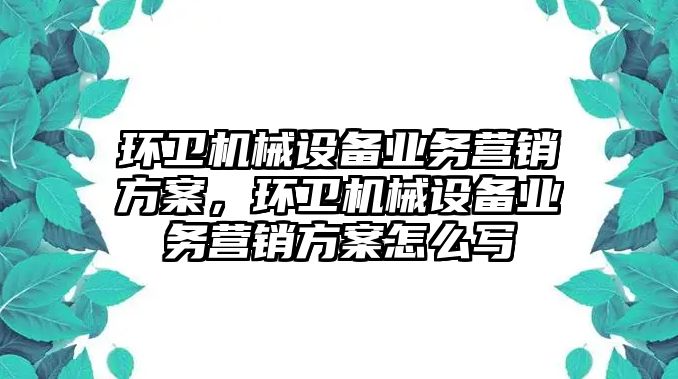 环卫机械设备业务营销方案，环卫机械设备业务营销方案怎么写